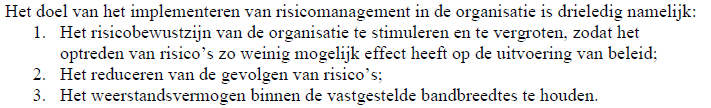 Het doel van het implementeren van risicomanagement in de organisatie is drieledig namelijk:
1. Het risicobewustzijn van de organisatie te stimuleren en te vergroten, zodat het optreden van risico's zo weinig mogelijk effect heeft op de uitvoering van beleid;
2. Het reduceren van de gevolgen van risico's;
3. Het weerstandsvermogen binnen de vastgestelde bandbreedtes te houden.